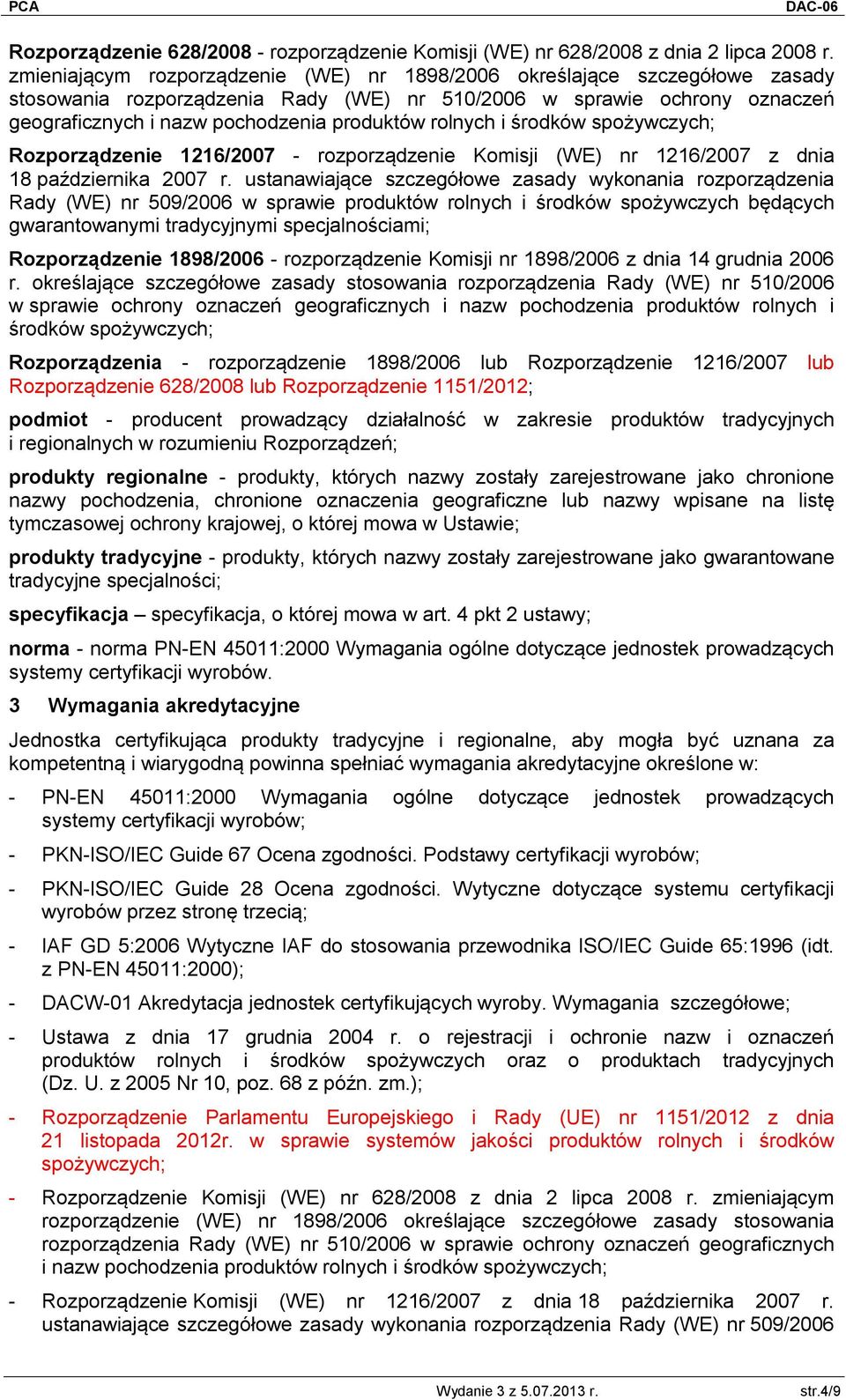 PCA DAC-06

Rozporządzenie 628/2008 - rozporządzenie Komisji (WE) nr 628/2008 z dnia 2 lipca 2008 r. zmieniającym rozporządzenie (WE) nr 1898/2006 określające szczegółowe zasady stosowania rozporządzenia Rady (WE) nr 510/2006 w sprawie ochrony oznaczeń geograficznych i nazw pochodzenia produktów rolnych i środków spożywczych;

Rozporządzenie 1216/2007 - rozporządzenie Komisji (WE) nr 1216/2007 z dnia 18 października 2007 r. ustanawiające szczegółowe zasady wykonania rozporządzenia Rady (WE) nr 509/2006 w sprawie produktów rolnych i środków spożywczych będących gwarantowanymi tradycyjnymi specjalnościami;

Rozporządzenie 1898/2006 - rozporządzenie Komisji nr 1898/2006 z dnia 14 grudnia 2006 r. określające szczegółowe zasady stosowania rozporządzenia Rady (WE) nr 510/2006 w sprawie ochrony oznaczeń geograficznych i nazw pochodzenia produktów rolnych i środków spożywczych;

Rozporządzenia - rozporządzenie 1898/2006 lub Rozporządzenie 1216/2007 lub Rozporządzenie 628/2008 lub Rozporządzenie 1151/2012;

podmiot - producent prowadzący działalność w zakresie produktów tradycyjnych i regionalnych w rozumieniu Rozporządzeń;

produkty regionalne - produkty, których nazwy zostały zarejestrowane jako chronione nazwy pochodzenia, chronione oznaczenia geograficzne lub nazwy wpisane na listę tymczasowej ochrony krajowej, o której mowa w Ustawie;

produkty tradycyjne - produkty, których nazwy zostały zarejestrowane jako gwarantowane tradycyjne specjalności;

specyfikacja – specyfikacja, o której mowa w art. 4 pkt 2 ustawy;

norma - norma PN-EN 45011:2000 Wymagania ogólne dotyczące jednostek prowadzących systemy certyfikacji wyrobów.

3 Wymagania akredytacyjne

Jednostka certyfikująca produkty tradycyjne i regionalne, aby mogła być uznana za kompetentną i wiarygodną powinna spełniać wymagania akredytacyjne określone w:

- PN-EN 45011:2000 Wymagania ogólne dotyczące jednostek prowadzących systemy certyfikacji wyrobów;

- PKN-ISO/IEC Guide 67 Ocena zgodności. Podstawy certyfikacji wyrobów;

- PKN-ISO/IEC Guide 28 Ocena zgodności. Wytyczne dotyczące systemu certyfikacji wyrobów przez stronę trzecią;

- IAF GD 5:2006 Wytyczne IAF do stosowania przewodnika ISO/IEC Guide 65:1996 (idt. z PN-EN 45011:2000);

- DACW-01 Akredytacja jednostek certyfikujących wyroby. Wymagania szczegółowe;

- Ustawa z dnia 17 grudnia 2004 r. o rejestracji i ochronie nazw i oznaczeń produktów rolnych i środków spożywczych oraz o produktach tradycyjnych (Dz. U. z 2005 Nr 10, poz. 68 z późn. zm.);

- Rozporządzenie Parlamentu Europejskiego i Rady (UE) nr 1151/2012 z dnia 21 listopada 2012r. w sprawie systemów jakości produktów rolnych i środków spożywczych;

- Rozporządzenie Komisji (WE) nr 628/2008 z dnia 2 lipca 2008 r. zmieniającym rozporządzenie (WE) nr 1898/2006 określające szczegółowe zasady stosowania rozporządzenia Rady (WE) nr 510/2006 w sprawie ochrony oznaczeń geograficznych i nazw pochodzenia produktów rolnych i środków spożywczych;

- Rozporządzenie Komisji (WE) nr 1216/2007 z dnia 18 października 2007 r. ustanawiające szczegółowe zasady wykonania rozporządzenia Rady (WE) nr 509/2006

Wydanie 3 z 5.07.2013 r. str.4/9